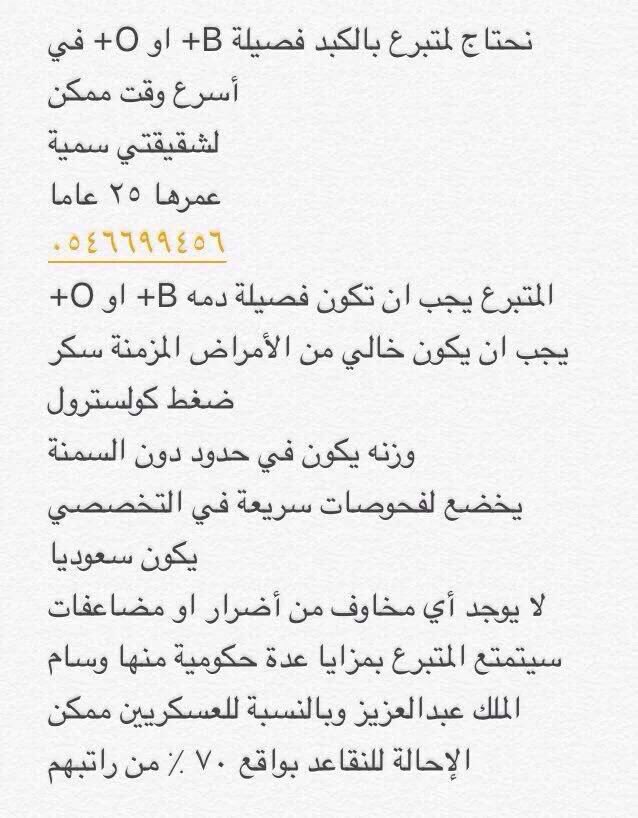 نحتاج لمتبرع بالكبد فصيلة B+ او O+ في أسرع وقت ممكن
لشقيقتي سمية
عمرها ٢٥ عاما
٠٥٤٦٦٩٩٤٥٦
المتبرع يجب ان تكون فصيلة دمه B+ او O+
يجب ان يكون خالي من الأمراض المزمنة سكر ضغط كولسترول
وزنه يكون في حدود دون السمنة
يخضع لفحوصات سريعة في التخصصي
يكون سعوديا
لا يوجد أي مخاوف من أضرار او مضاعفات
سيتمتع المتبرع بمزايا عدة حكومية منها وسام الملك عبدالعزيز وبالنسبة للعسكريين ممكن الإحالة للتقاعد بواقع ٧٠ ٪ من راتبهم